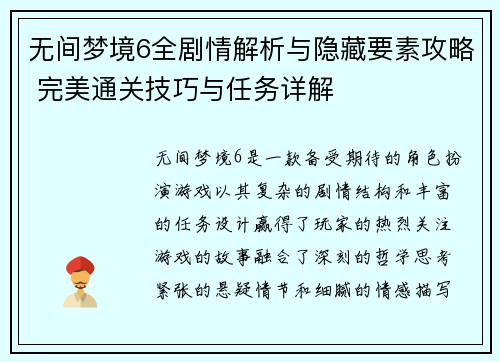 无间梦境6全剧情解析与隐藏要素攻略 完美通关技巧与任务详解

无间梦境6是一款备受期待的角色扮演游戏以其复杂的剧情结构和丰富的任务设计赢得了玩家的热烈关注游戏的故事融合了深刻的哲学思考紧张的悬疑情节和细腻的情感描写